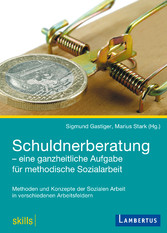 Sigmund Gastiger, Marius Stark (Hg.)

Schuldnerberatung
– eine ganzheitliche Aufgabe für methodische Sozialarbeit

Methoden und Konzepte der Sozialen Arbeit in verschiedenen Arbeitsfeldern

skills

LAMBERTUS